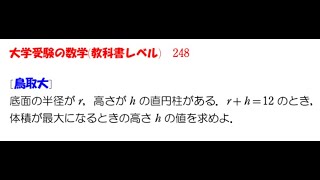 大学受験の数学(教科書レベル)　248

[鳥取大]
底面の半径が $r$，高さが $h$ の直円柱がある．$r+h=12$ のとき，体積が最大になるときの高さ $h$ の値を求めよ．